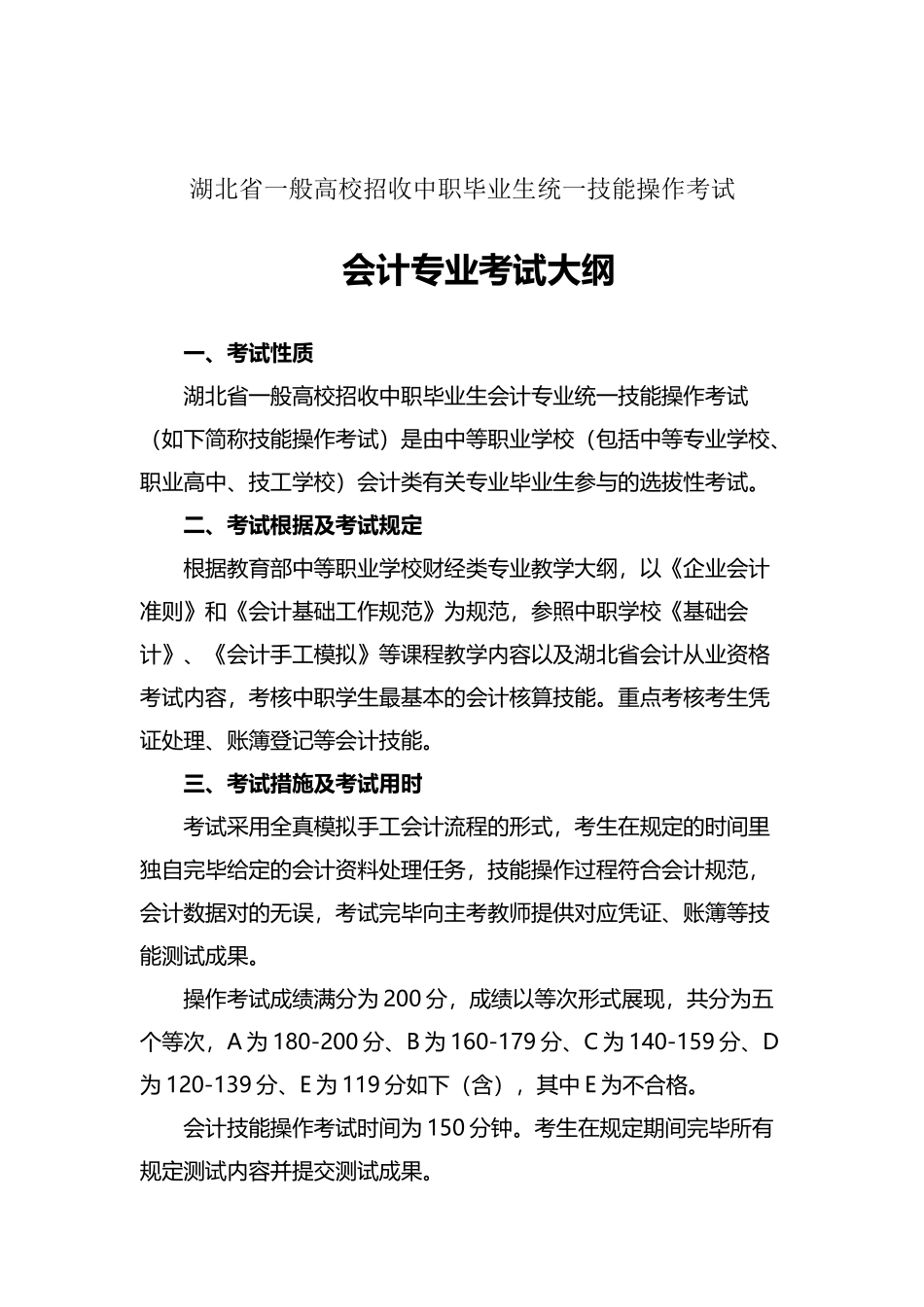 湖北省一般高校招收中职毕业生统一技能操作考试

会计专业考试大纲

一、考试性质

湖北省一般高校招收中职毕业生会计专业统一技能操作考试（如下简称技能操作考试）是由中等职业学校（包括中等专业学校、职业高中、技工学校）会计类有关专业毕业生参与的选拔性考试。

二、考试根据及考试规定

根据教育部中等职业学校财经类专业教学大纲，以《企业会计准则》和《会计基础工作规范》为规范，参照中职学校《基础会计》、《会计手工模拟》等课程教学内容以及湖北省会计从业资格考试内容，考核中职学生最基本的会计核算技能。重点考核考生凭证处理、账簿登记等会计技能。

三、考试措施及考试用时

考试采用全真模拟手工会计流程的形式，考生在规定的时间里独自完毕给定的会计资料处理任务，技能操作过程符合会计规范，会计数据对的无误，考试完毕向主考教师提供对应凭证、账簿等技能测试成果。

操作考试成绩满分为 200 分，成绩以等次形式展现，共分为五个等次，A 为 180-200 分、B 为 160-179 分、C 为 140-159 分、D 为 120-139 分、E 为 119 分如下（含），其中 E 为不合格。

会计技能操作考试时间为 150 分钟。考生在规定期间完毕所有规定测试内容并提交测试成果。